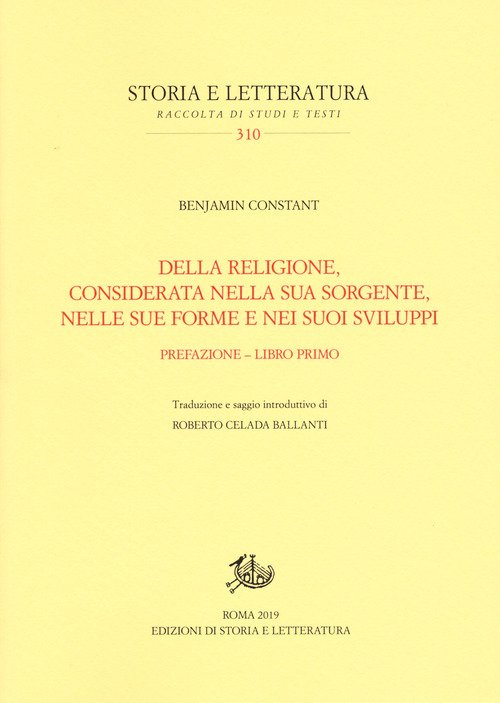 STORIA E LETTERATURA

RACCOLTA DI STUDI E TESTI

310

BENJAMIN CONSTANT

DELLA RELIGIONE,
CONSIDERATA NELLA SUA SORGENTE,
NELLE SUE FORME E NEI SUOI SVILUPPI

PREFAZIONE – LIBRO PRIMO

Traduzione e saggio introduttivo di
ROBERTO CELADA BALLANTI

ROMA 2019
EDIZIONI DI STORIA E LETTERATURA